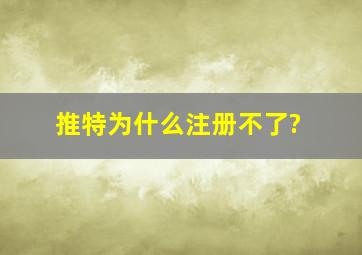 推特为什么注册不了?